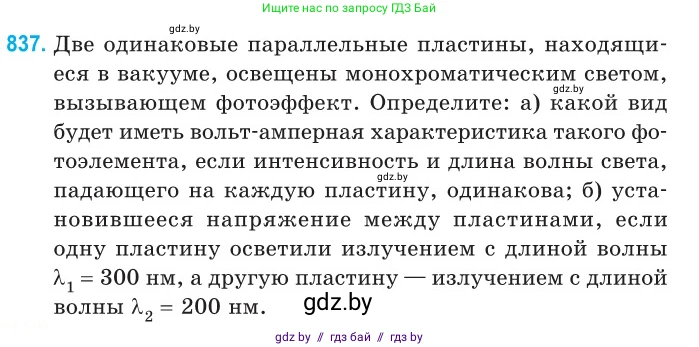 Ищите нас по запросу ГДЗ Бай

gdz.by

837. Две одинаковые параллельные пластины, находящиеся в вакууме, освещены монохроматическим светом, вызывающем фотоэффект. Определите: а) какой вид будет иметь вольт-амперная характеристика такого фотоэлемента, если интенсивность и длина волны света, падающего на каждую пластину, одинакова; б) установившееся напряжение между пластинами, если одну пластину осветили излучением с длиной волны $\lambda_1 = 300$ нм, а другую пластину — излучением с длиной волны $\lambda_2 = 200$ нм.

gdz.by

gdz.by

gdz.by

gdz by // гдз бай // гдз by